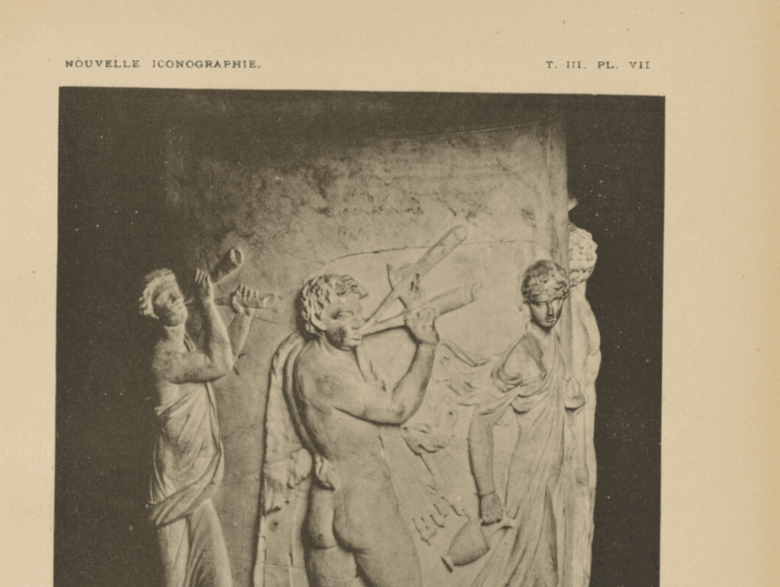 NOUVELLE ICONOGRAPHIE.

T. III. PL. VII